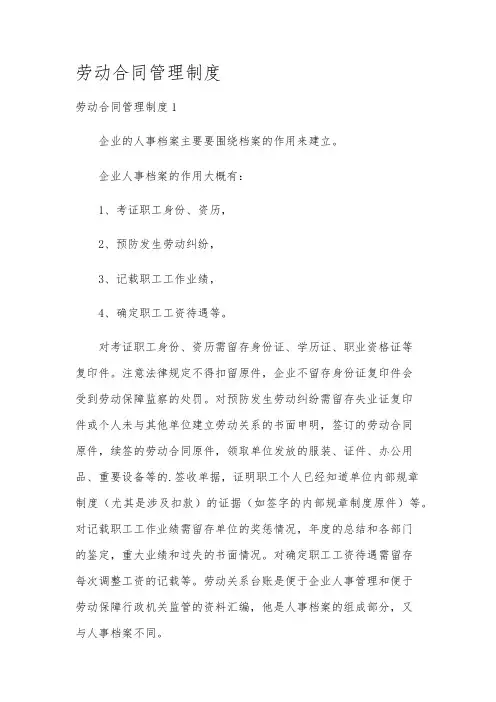 劳动合同管理制度

劳动合同管理制度 1

企业的人事档案主要要围绕档案的作用来建立。

企业人事档案的作用大概有：

1、考证职工身份、资历，

2、预防发生劳动纠纷，

3、记载职工工作业绩，

4、确定职工工资待遇等。

对考证职工身份、资历需留存身份证、学历证、职业资格证等复印件。注意法律规定不得扣留原件，企业不留存身份证复印件会受到劳动保障监察的处罚。对预防发生劳动纠纷需留存失业证复印件或个人未与其他单位建立劳动关系的书面申明，签订的劳动合同原件，续签的劳动合同原件，领取单位发放的服装、证件、办公用品、重要设备等的.签收单据，证明职工个人已经知道单位内部规章制度（尤其是涉及扣款）的证据（如签字的内部规章制度原件）等。对记载职工工作业绩需留存单位的奖惩情况，年度的总结和各部门的鉴定，重大业绩和过失的书面情况。对确定职工工资待遇需留存每次调整工资的记载等。劳动关系台账是便于企业人事管理和便于劳动保障行政机关监管的资料汇编，他是人事档案的组成部分，又与人事档案不同。